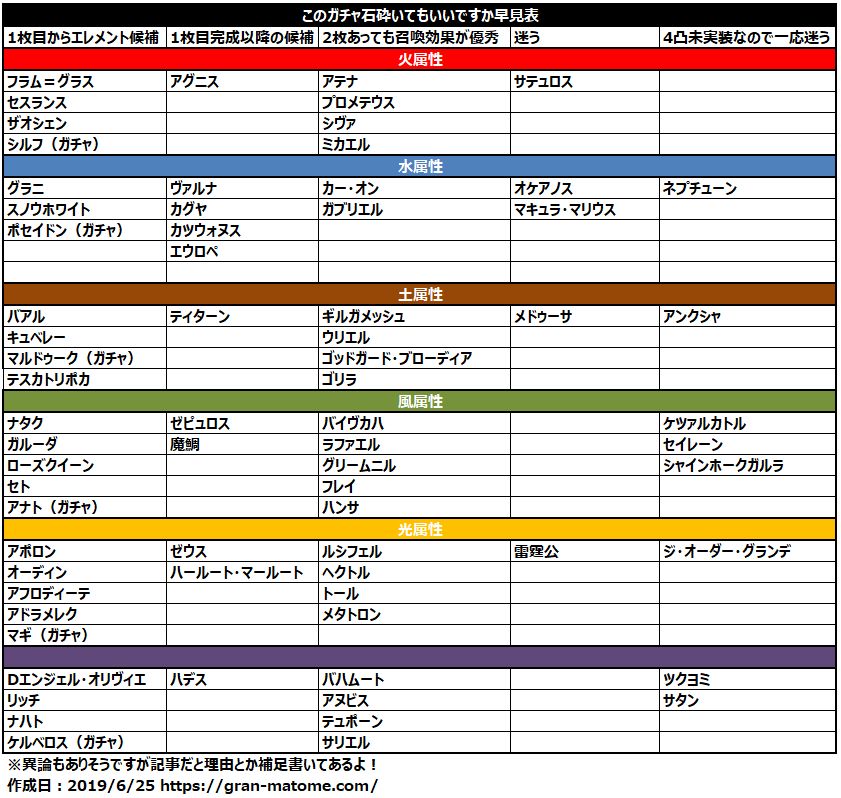 このガチャ石砕いてもいいですか早見表

| 1枚目からエレメント候補 | 1枚目完成以降の候補 | 2枚あっても召喚効果が優秀 | 迷う | 4凸未実装なので一応迷う |
|---|---|---|---|---|
| 火属性 | | | | |
| フラム＝グラス | アグニス | アテナ | サテュロス | |
| セスランス | | プロメテウス | | |
| ザオシェン | | シヴァ | | |
| シルフ（ガチャ） | | ミカエル | | |
| 水属性 | | | | |
| グラニ | ヴァルナ | カー・オン | オケアノス | ネプチューン |
| スノウホワイト | カグヤ | ガブリエル | マキュラ・マリウス | |
| ポセイドン（ガチャ） | カツウォヌス | | | |
| | エウロペ | | | |
| | | | | |
| 土属性 | | | | |
| バアル | ティターン | ギルガメッシュ | メドゥーサ | アンクシャ |
| キュベレー | | ウリエル | | |
| マルドゥーク（ガチャ） | | ゴッドガード・ブローディア | | |
| テスカトリポカ | | ゴリラ | | |
| 風属性 | | | | |
| ナタク | ゼピュロス | バイヴカハ | | ケツァルカトル |
| ガルーダ | 魔鯛 | ラファエル | | セイレーン |
| ローズクイーン | | グリームニル | | シャインホークガルラ |
| セト | | フレイ | | |
| アナト（ガチャ） | | ハンサ | | |
| 光属性 | | | | |
| アポロン | ゼウス | ルシフェル | 雷霆公 | ジ・オーダー・グランデ |
| オーディン | ハールート・マールート | ヘクトル | | |
| アフロディーテ | | トール | | |
| アドラメレク | | メタトロン | | |
| マギ（ガチャ） | | | | |
| | | | | |
| Dエンジェル・オリヴィエ | ハデス | バハムート | | ツクヨミ |
| リッチ | | アヌビス | | サタン |
| ナハト | | テュポーン | | |
| ケルベロス（ガチャ） | | サリエル | | |

※異論もありそうですが記事だと理由とか補足書いてあるよ！
作成日：2019/6/25 https://gran-matome.com/